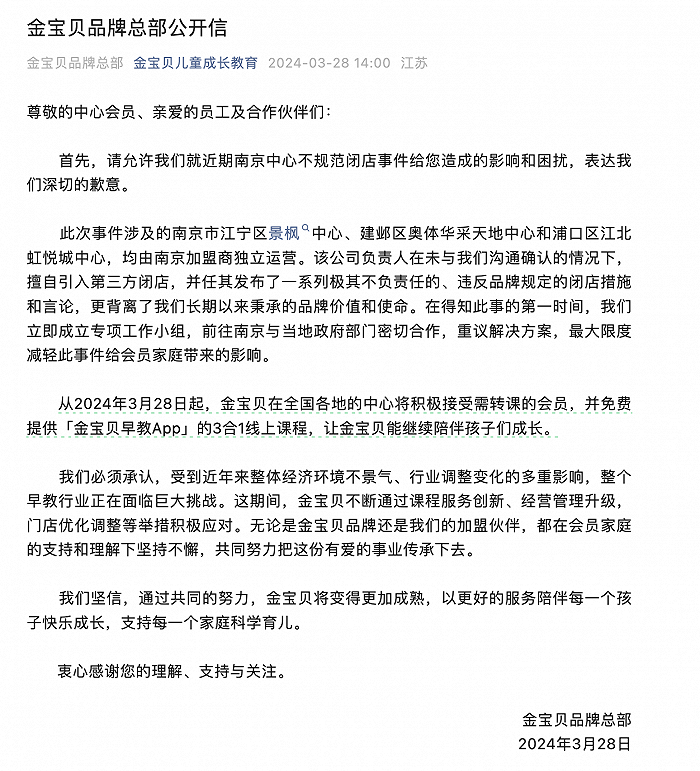 金宝贝品牌总部公开信

金宝贝品牌总部 金宝贝儿童成长教育 2024-03-28 14:00 江苏

尊敬的中心会员、亲爱的员工及合作伙伴们：

首先，请允许我们就近期南京中心不规范闭店事件给您造成的影响和困扰，表达我们深切的歉意。

此次事件涉及的南京市江宁区景枫中心、建邺区奥体华采天地中心和浦口区江北虹悦城中心，均由南京加盟商独立运营。该公司负责人在未与我们沟通确认的情况下，擅自引入第三方闭店，并任其发布了一系列极其不负责任的、违反品牌规定的闭店措施和言论，更背离了我们长期以来秉承的品牌价值和使命。在得知此事的第一时间，我们立即成立专项工作小组，前往南京与当地政府部门密切合作，重议解决方案，最大限度减轻此事件给会员家庭带来的影响。

从2024年3月28日起，金宝贝在全国各地的中心将积极接受需转课的会员，并免费提供「金宝贝早教App」的3合1线上课程，让金宝贝能继续陪伴孩子们成长。

我们必须承认，受到近年来整体经济环境不景气、行业调整变化的多重影响，整个早教行业正在面临巨大挑战。这期间，金宝贝不断通过课程服务创新、经营管理升级，门店优化调整等举措积极应对。无论是金宝贝品牌还是我们的加盟伙伴，都在会员家庭的支持和理解下坚持不懈，共同努力把这份有爱的事业传承下去。

我们坚信，通过共同的努力，金宝贝将变得更加成熟，以更好的服务陪伴每一个孩子快乐成长，支持每一个家庭科学育儿。

衷心感谢您的理解、支持与关注。

金宝贝品牌总部
2024年3月28日